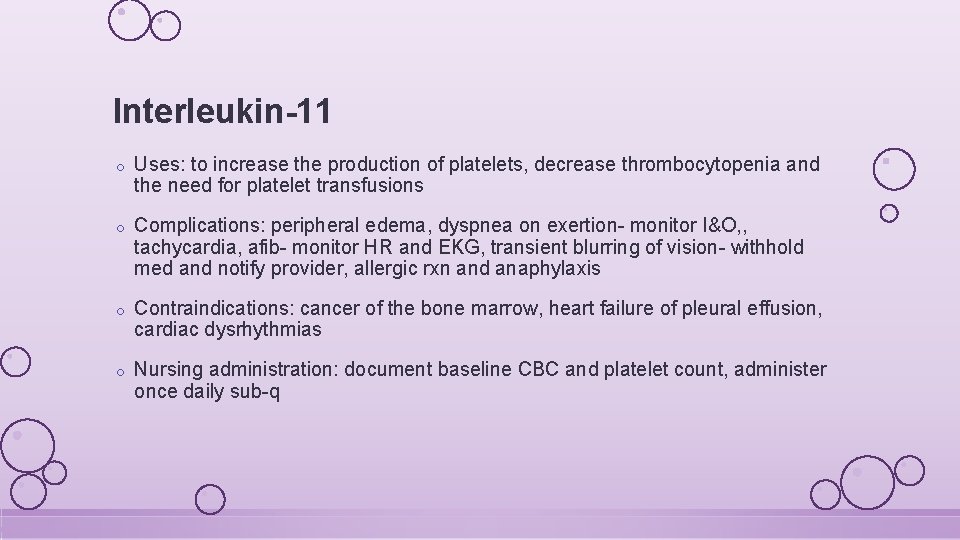 Interleukin-11

o Uses: to increase the production of platelets, decrease thrombocytopenia and the need for platelet transfusions

o Complications: peripheral edema, dyspnea on exertion- monitor I&O,, tachycardia, afib- monitor HR and EKG, transient blurring of vision- withhold med and notify provider, allergic rxn and anaphylaxis

o Contraindications: cancer of the bone marrow, heart failure of pleural effusion, cardiac dysrhythmias

o Nursing administration: document baseline CBC and platelet count, administer once daily sub-q